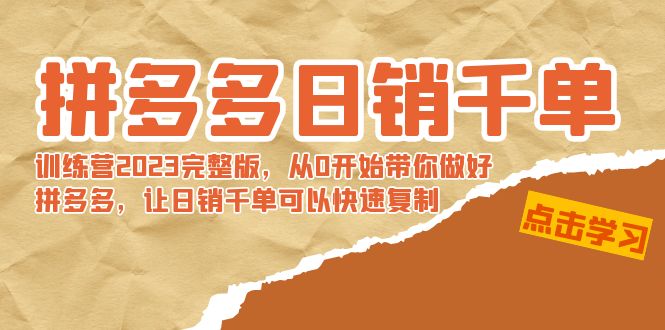 拼多多日销千单

训练营2023完整版，从0开始带你做好拼多多，让日销千单可以快速复制

点击学习